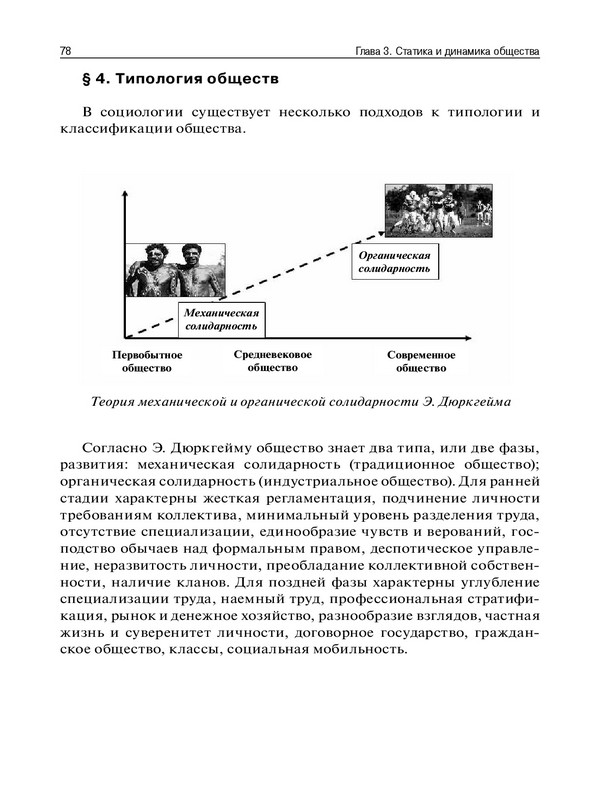 78 Глава 3. Статика и динамика общества

§ 4. Типология обществ

В социологии существует несколько подходов к типологии и классификации общества.

Органическая солидарность

Механическая солидарность

Первобытное общество

Средневековое общество

Современное общество

Теория механической и органической солидарности Э. Дюркгейма

Согласно Э. Дюркгейму общество знает два типа, или две фазы, развития: механическая солидарность (традиционное общество); органическая солидарность (индустриальное общество). Для ранней стадии характерны жесткая регламентация, подчинение личности требованиям коллектива, минимальный уровень разделения труда, отсутствие специализации, единообразие чувств и верований, господство обычаев над формальным правом, деспотическое управление, неразвитость личности, преобладание коллективной собственности, наличие кланов. Для поздней фазы характерны углубление специализации труда, наемный труд, профессиональная стратификация, рынок и денежное хозяйство, разнообразие взглядов, частная жизнь и суверенитет личности, договорное государство, гражданское общество, классы, социальная мобильность.